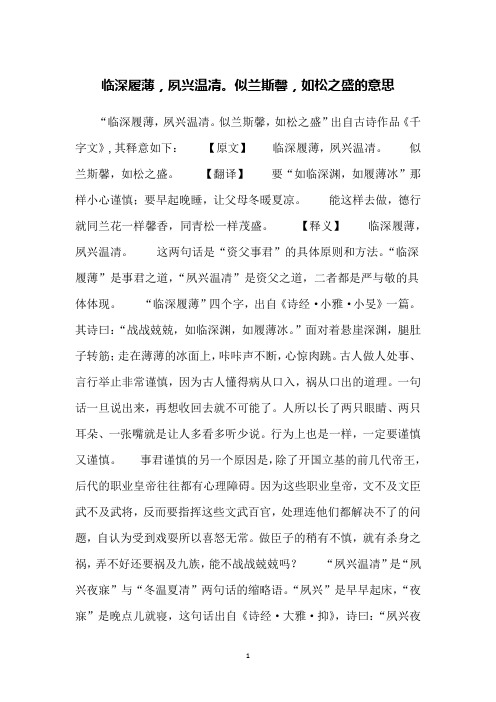 临深履薄，夙兴温清。似兰斯馨，如松之盛的意思

“临深履薄，夙兴温清。似兰斯馨，如松之盛”出自古诗作品《千字文》，其释意如下：　【原文】　临深履薄，夙兴温清。　似兰斯馨，如松之盛。　【翻译】　要“如临深渊，如履薄冰”那样小心谨慎；要早起晚睡，让父母冬暖夏凉。　能这样去做，德行就同兰花一样馨香，同青松一样茂盛。　【释义】　临深履薄，夙兴温清。　这两句话是“资父事君”的具体原则和方法。“临深履薄”是事君之道，“夙兴温清”是资父之道，二者都是严与敬的具体体现。　“临深履薄”四个字，出自《诗经·小雅·小旻》一篇。其诗曰：“战战兢兢，如临深渊，如履薄冰。”面对着悬崖深渊，腿肚子转筋；走在薄薄的冰面上，咔咔声不断，心惊肉跳。古人做人处事、言行举止非常谨慎，因为古人懂得病从口入，祸从口出的道理。一句话一旦说出来，再想收回去就不可能了。人所以长了两只眼睛、两只耳朵、一张嘴就是让人多看多听少说。行为上也是一样，一定要谨慎又谨慎。　事君谨慎的另一个原因是，除了开国立基的前几代帝王，后代的职业皇帝往往都有心理障碍。因为这些职业皇帝，文不及文臣武不及武将，反而要指挥这些文武百官，处理连他们都解决不了的问题，自认为受到戏耍所以喜怒无常。做臣子的稍有不慎，就有杀身之祸，弄不好还要祸及九族，能不战战兢兢吗？　“夙兴温清”是“夙兴夜寐”与“冬温夏清”两句话的缩略语。“夙兴”是早早起床，“夜寐”是晚点儿就寝，这句话出自《诗经·大雅·抑》，诗曰：“夙兴夜

1